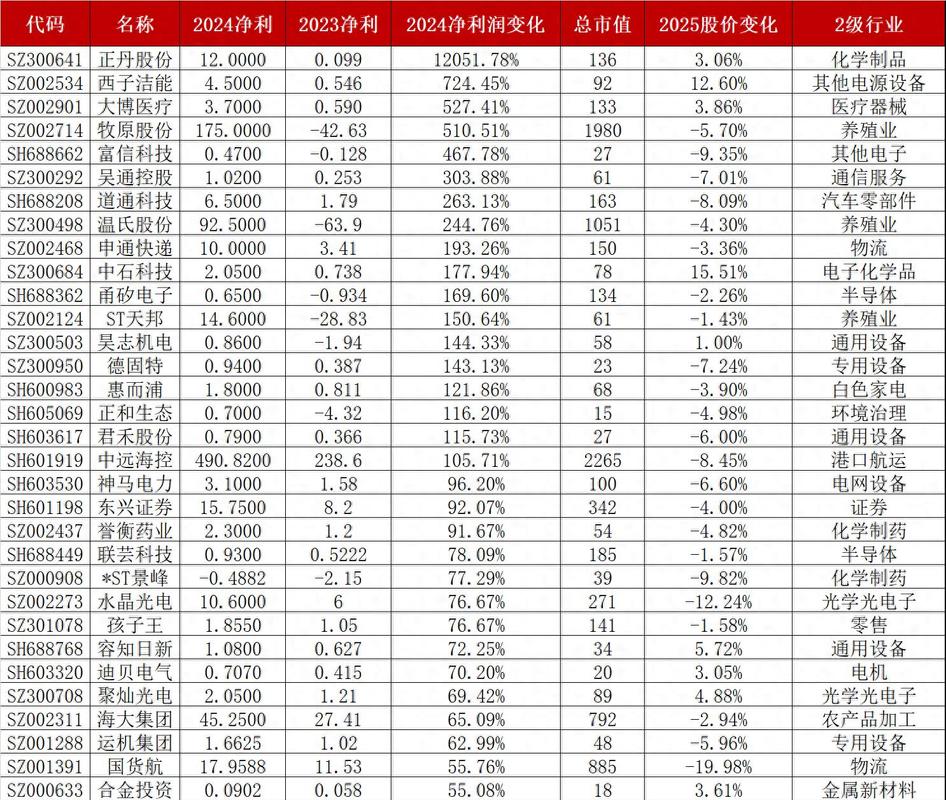 | 代码 | 名称 | 2024净利 | 2023净利 | 2024净利润变化 | 总市值 | 2025股价变化 | 2级行业 |
|---|---|---|---|---|---|---|---|
| SZ300641 | 正丹股份 | 12.0000 | 0.099 | 12051.78% | 136 | 3.06% | 化学制品 |
| SZ002534 | 西子洁能 | 4.5000 | 0.546 | 724.45% | 92 | 12.60% | 其他电源设备 |
| SZ002901 | 大博医疗 | 3.7000 | 0.590 | 527.41% | 133 | 3.86% | 医疗器械 |
| SZ002714 | 牧原股份 | 175.0000 | -42.63 | 510.51% | 1980 | -5.70% | 养殖业 |
| SH688662 | 富信科技 | 0.4700 | -0.128 | 467.78% | 27 | -9.35% | 其他电子 |
| SZ300292 | 吴通控股 | 1.0200 | 0.253 | 303.88% | 61 | -7.01% | 通信服务 |
| SH688208 | 道通科技 | 6.5000 | 1.79 | 263.13% | 163 | -8.09% | 汽车零部件 |
| SZ300498 | 温氏股份 | 92.5000 | -63.9 | 244.76% | 1051 | -4.30% | 养殖业 |
| SZ002468 | 申通快递 | 10.0000 | 3.41 | 193.26% | 150 | -3.36% | 物流 |
| SZ300684 | 中石科技 | 2.0500 | 0.738 | 177.94% | 78 | 15.51% | 电子化学品 |
| SH688362 | 甬矽电子 | 0.6500 | -0.934 | 169.60% | 134 | -2.26% | 半导体 |
| SZ002124 | ST天邦 | 14.6000 | -28.83 | 150.64% | 61 | -1.43% | 养殖业 |
| SZ300503 | 昊志机电 | 0.8600 | -1.94 | 144.33% | 58 | 1.00% | 通用设备 |
| SZ300950 | 德固特 | 0.9400 | 0.387 | 143.13% | 23 | -7.24% | 专用设备 |
| SH600983 | 惠而浦 | 1.8000 | 0.811 | 121.86% | 68 | -3.90% | 白色家电 |
| SH605069 | 正和生态 | 0.7000 | -4.32 | 116.20% | 15 | -4.98% | 环境治理 |
| SH603617 | 君禾股份 | 0.7900 | 0.366 | 115.73% | 27 | -6.00% | 通用设备 |
| SH601919 | 中远海控 | 490.8200 | 238.6 | 105.71% | 2265 | -8.45% | 港口航运 |
| SH603530 | 神马电力 | 3.1000 | 1.58 | 96.20% | 100 | -6.60% | 电网设备 |
| SH601198 | 东兴证券 | 15.7500 | 8.2 | 92.07% | 342 | -4.00% | 证券 |
| SZ002437 | 誉衡药业 | 2.3000 | 1.2 | 91.67% | 54 | -4.82% | 化学制药 |
| SH688449 | 联芸科技 | 0.9300 | 0.5222 | 78.09% | 185 | -1.57% | 半导体 |
| SZ000908 | *ST景峰 | -0.4882 | -2.15 | 77.29% | 39 | -9.82% | 化学制药 |
| SZ002273 | 水晶光电 | 10.6000 | 6 | 76.67% | 271 | -12.24% | 光学光电子 |
| SZ301078 | 孩子王 | 1.8550 | 1.05 | 76.67% | 141 | -1.58% | 零售 |
| SH688768 | 容知日新 | 1.0800 | 0.627 | 72.25% | 34 | 5.72% | 通用设备 |
| SH603320 | 迪贝电气 | 0.7070 | 0.415 | 70.20% | 20 | 3.05% | 电机 |
| SZ300708 | 聚灿光电 | 2.0500 | 1.21 | 69.42% | 89 | 4.88% | 光学光电子 |
| SZ002311 | 海大集团 | 45.2500 | 27.41 | 65.09% | 792 | -2.94% | 农产品加工 |
| SZ001288 | 运机集团 | 1.6625 | 1.02 | 62.99% | 48 | -5.96% | 专用设备 |
| SZ001391 | 国货航 | 17.9588 | 11.53 | 55.76% | 885 | -19.98% | 物流 |
| SZ000633 | 合金投资 | 0.0902 | 0.058 | 55.08% | 18 | 3.61% | 金属新材料 |